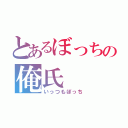 とあるぼっちの
俺氏
いっつもぼっち